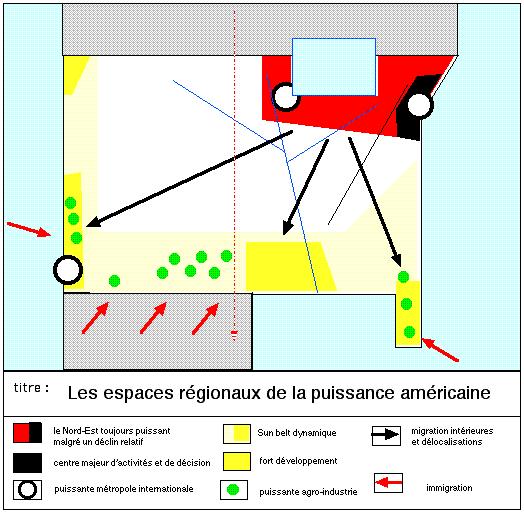 titre : Les espaces régionaux de la puissance américaine

le Nord-Est toujours puissant malgré un déclin relatif

centre majeur d'activités et de décision

puissante métropole internationale

Sun belt dynamique

fort développement

puissante agro-industrie

migration intérieures et délocalisations

immigration